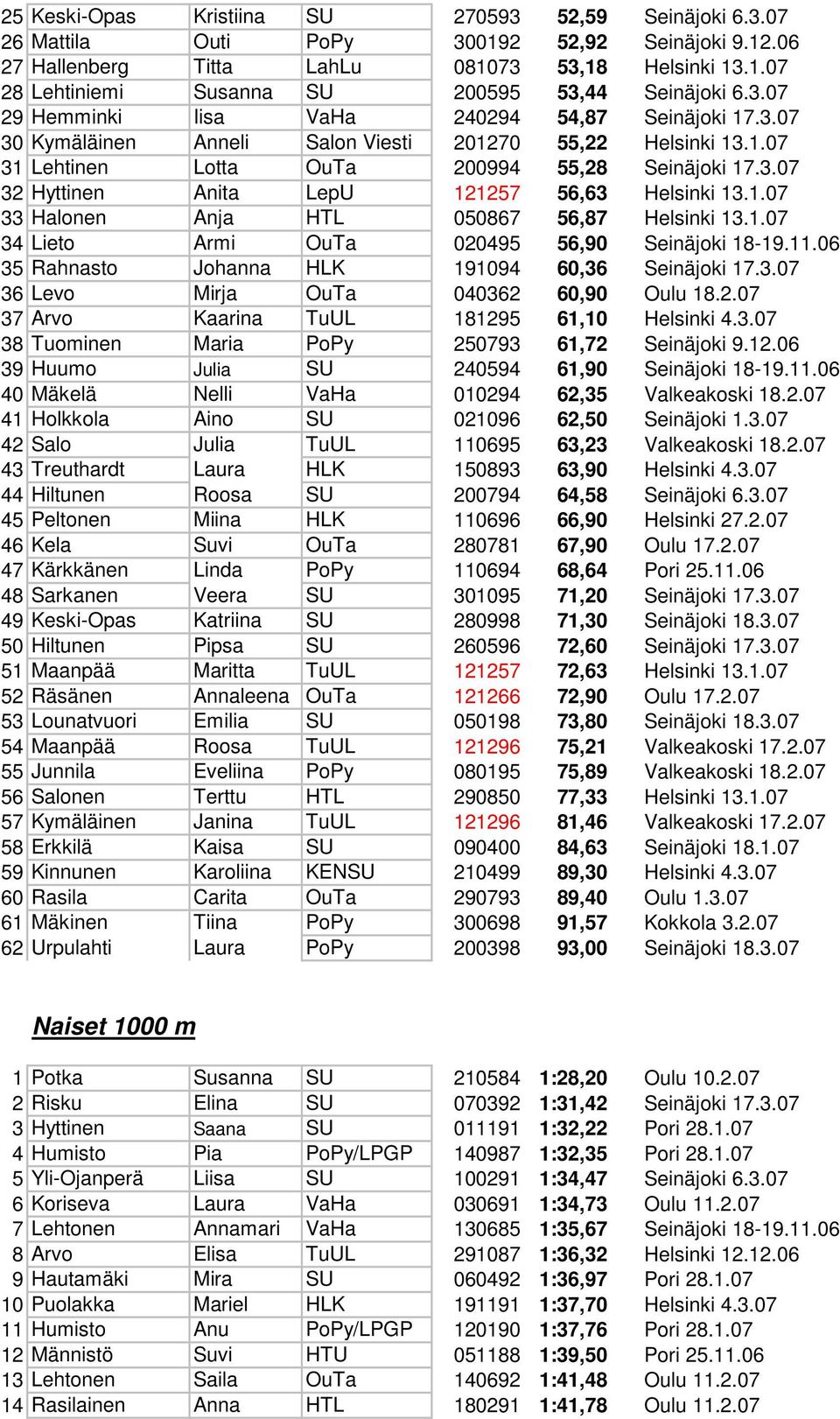 | 25 | Keski-Opas | Kristiina | SU | 270593 | 52,59 | Seinäjoki 6.3.07 |
|---|---|---|---|---|---|---|
| 26 | Mattila | Outi | PoPy | 300192 | 52,92 | Seinäjoki 9.12.06 |
| 27 | Hallenberg | Titta | LahLu | 081073 | 53,18 | Helsinki 13.1.07 |
| 28 | Lehtiniemi | Susanna | SU | 200595 | 53,44 | Seinäjoki 6.3.07 |
| 29 | Hemminki | Iisa | VaHa | 240294 | 54,87 | Seinäjoki 17.3.07 |
| 30 | Kymäläinen | Anneli | Salon Viesti | 201270 | 55,22 | Helsinki 13.1.07 |
| 31 | Lehtinen | Lotta | OuTa | 200994 | 55,28 | Seinäjoki 17.3.07 |
| 32 | Hyttinen | Anita | LepU | 121257 | 56,63 | Helsinki 13.1.07 |
| 33 | Halonen | Anja | HTL | 050867 | 56,87 | Helsinki 13.1.07 |
| 34 | Lieto | Armi | OuTa | 020495 | 56,90 | Seinäjoki 18-19.11.06 |
| 35 | Rahnasto | Johanna | HLK | 191094 | 60,36 | Seinäjoki 17.3.07 |
| 36 | Levo | Mirja | OuTa | 040362 | 60,90 | Oulu 18.2.07 |
| 37 | Arvo | Kaarina | TuUL | 181295 | 61,10 | Helsinki 4.3.07 |
| 38 | Tuominen | Maria | PoPy | 250793 | 61,72 | Seinäjoki 9.12.06 |
| 39 | Huumo | Julia | SU | 240594 | 61,90 | Seinäjoki 18-19.11.06 |
| 40 | Mäkelä | Nelli | VaHa | 010294 | 62,35 | Valkeakoski 18.2.07 |
| 41 | Holkkola | Aino | SU | 021096 | 62,50 | Seinäjoki 1.3.07 |
| 42 | Salo | Julia | TuUL | 110695 | 63,23 | Valkeakoski 18.2.07 |
| 43 | Treuthardt | Laura | HLK | 150893 | 63,90 | Helsinki 4.3.07 |
| 44 | Hiltunen | Roosa | SU | 200794 | 64,58 | Seinäjoki 6.3.07 |
| 45 | Peltonen | Miina | HLK | 110696 | 66,90 | Helsinki 27.2.07 |
| 46 | Kela | Suvi | OuTa | 280781 | 67,90 | Oulu 17.2.07 |
| 47 | Kärkkänen | Linda | PoPy | 110694 | 68,64 | Pori 25.11.06 |
| 48 | Sarkanen | Veera | SU | 301095 | 71,20 | Seinäjoki 17.3.07 |
| 49 | Keski-Opas | Katriina | SU | 280998 | 71,30 | Seinäjoki 18.3.07 |
| 50 | Hiltunen | Pipsa | SU | 260596 | 72,60 | Seinäjoki 17.3.07 |
| 51 | Maanpää | Maritta | TuUL | 121257 | 72,63 | Helsinki 13.1.07 |
| 52 | Räsänen | Annaleena | OuTa | 121266 | 72,90 | Oulu 17.2.07 |
| 53 | Lounatvuori | Emilia | SU | 050198 | 73,80 | Seinäjoki 18.3.07 |
| 54 | Maanpää | Roosa | TuUL | 121296 | 75,21 | Valkeakoski 17.2.07 |
| 55 | Junnila | Eveliina | PoPy | 080195 | 75,89 | Valkeakoski 18.2.07 |
| 56 | Salonen | Terttu | HTL | 290850 | 77,33 | Helsinki 13.1.07 |
| 57 | Kymäläinen | Janina | TuUL | 121296 | 81,46 | Valkeakoski 17.2.07 |
| 58 | Erkkilä | Kaisa | SU | 090400 | 84,63 | Seinäjoki 18.1.07 |
| 59 | Kinnunen | Karoliina | KENSU | 210499 | 89,30 | Helsinki 4.3.07 |
| 60 | Rasila | Carita | OuTa | 290793 | 89,40 | Oulu 1.3.07 |
| 61 | Mäkinen | Tiina | PoPy | 300698 | 91,57 | Kokkola 3.2.07 |
| 62 | Urpulahti | Laura | PoPy | 200398 | 93,00 | Seinäjoki 18.3.07 |

Naiset 1000 m

| 1 | Potka | Susanna | SU | 210584 | 1:28,20 | Oulu 10.2.07 |
|---|---|---|---|---|---|---|
| 2 | Risku | Elina | SU | 070392 | 1:31,42 | Seinäjoki 17.3.07 |
| 3 | Hyttinen | Saana | SU | 011191 | 1:32,22 | Pori 28.1.07 |
| 4 | Humisto | Pia | PoPy/LPGP | 140987 | 1:32,35 | Pori 28.1.07 |
| 5 | Yli-Ojanperä | Liisa | SU | 100291 | 1:34,47 | Seinäjoki 6.3.07 |
| 6 | Koriseva | Laura | VaHa | 030691 | 1:34,73 | Oulu 11.2.07 |
| 7 | Lehtonen | Annamari | VaHa | 130685 | 1:35,67 | Seinäjoki 18-19.11.06 |
| 8 | Arvo | Elisa | TuUL | 291087 | 1:36,32 | Helsinki 12.12.06 |
| 9 | Hautamäki | Mira | SU | 060492 | 1:36,97 | Pori 28.1.07 |
| 10 | Puolakka | Mariel | HLK | 191191 | 1:37,70 | Helsinki 4.3.07 |
| 11 | Humisto | Anu | PoPy/LPGP | 120190 | 1:37,76 | Pori 28.1.07 |
| 12 | Männistö | Suvi | HTU | 051188 | 1:39,50 | Pori 25.11.06 |
| 13 | Lehtonen | Saila | OuTa | 140692 | 1:41,48 | Oulu 11.2.07 |
| 14 | Rasilainen | Anna | HTL | 180291 | 1:41,78 | Oulu 11.2.07 |